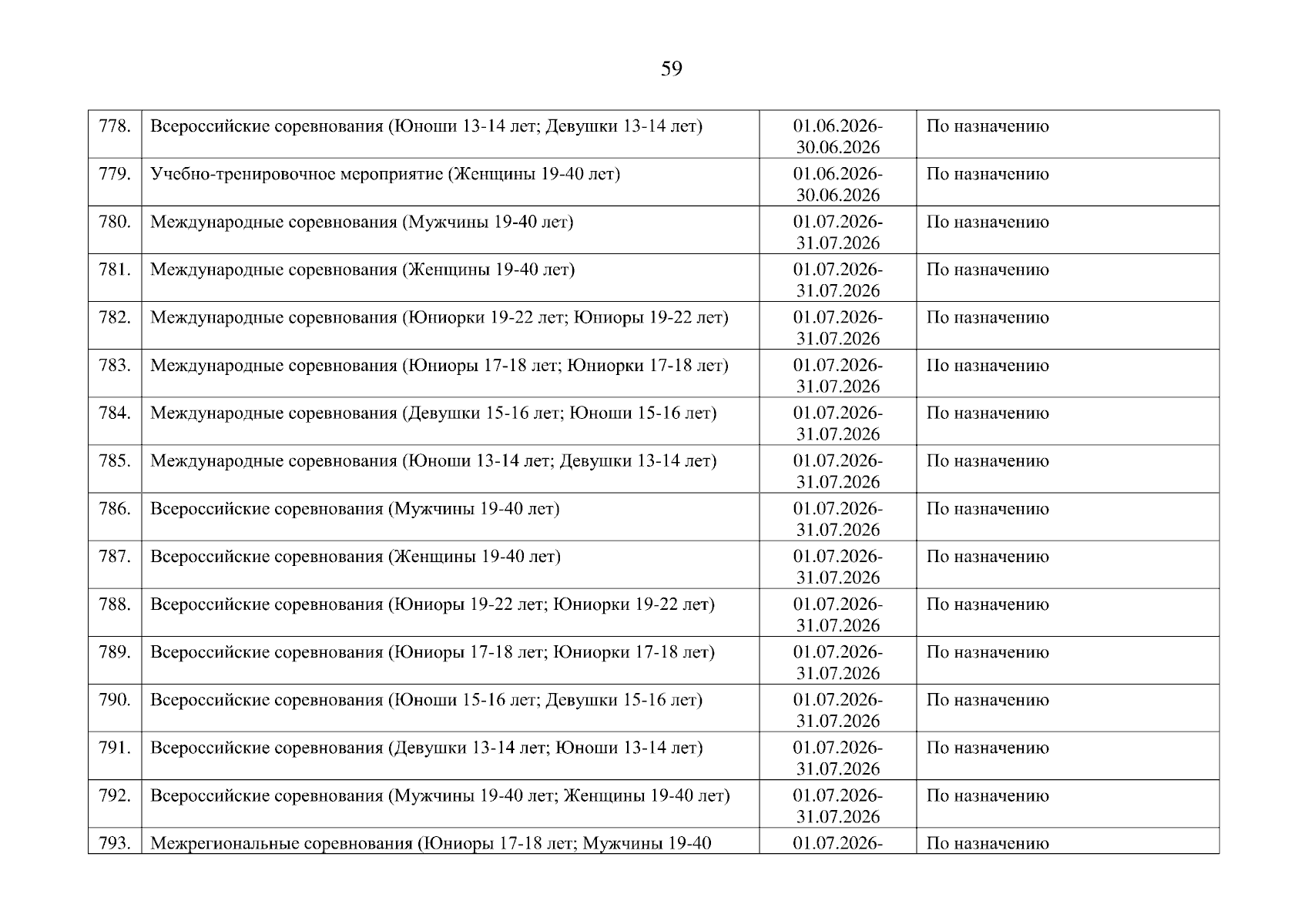 59

| | | | |
|---|---|---|---|
| 778. | Всероссийские соревнования (Юноши 13-14 лет; Девушки 13-14 лет) | 01.06.2026-30.06.2026 | По назначению |
| 779. | Учебно-тренировочное мероприятие (Женщины 19-40 лет) | 01.06.2026-30.06.2026 | По назначению |
| 780. | Международные соревнования (Мужчины 19-40 лет) | 01.07.2026-31.07.2026 | По назначению |
| 781. | Международные соревнования (Женщины 19-40 лет) | 01.07.2026-31.07.2026 | По назначению |
| 782. | Международные соревнования (Юниорки 19-22 лет; Юниоры 19-22 лет) | 01.07.2026-31.07.2026 | По назначению |
| 783. | Международные соревнования (Юниоры 17-18 лет; Юниорки 17-18 лет) | 01.07.2026-31.07.2026 | По назначению |
| 784. | Международные соревнования (Девушки 15-16 лет; Юноши 15-16 лет) | 01.07.2026-31.07.2026 | По назначению |
| 785. | Международные соревнования (Юноши 13-14 лет; Девушки 13-14 лет) | 01.07.2026-31.07.2026 | По назначению |
| 786. | Всероссийские соревнования (Мужчины 19-40 лет) | 01.07.2026-31.07.2026 | По назначению |
| 787. | Всероссийские соревнования (Женщины 19-40 лет) | 01.07.2026-31.07.2026 | По назначению |
| 788. | Всероссийские соревнования (Юниоры 19-22 лет; Юниорки 19-22 лет) | 01.07.2026-31.07.2026 | По назначению |
| 789. | Всероссийские соревнования (Юниоры 17-18 лет; Юниорки 17-18 лет) | 01.07.2026-31.07.2026 | По назначению |
| 790. | Всероссийские соревнования (Юноши 15-16 лет; Девушки 15-16 лет) | 01.07.2026-31.07.2026 | По назначению |
| 791. | Всероссийские соревнования (Девушки 13-14 лет; Юноши 13-14 лет) | 01.07.2026-31.07.2026 | По назначению |
| 792. | Всероссийские соревнования (Мужчины 19-40 лет; Женщины 19-40 лет) | 01.07.2026-31.07.2026 | По назначению |
| 793. | Межрегиональные соревнования (Юниоры 17-18 лет; Мужчины 19-40 | 01.07.2026- | По назначению |